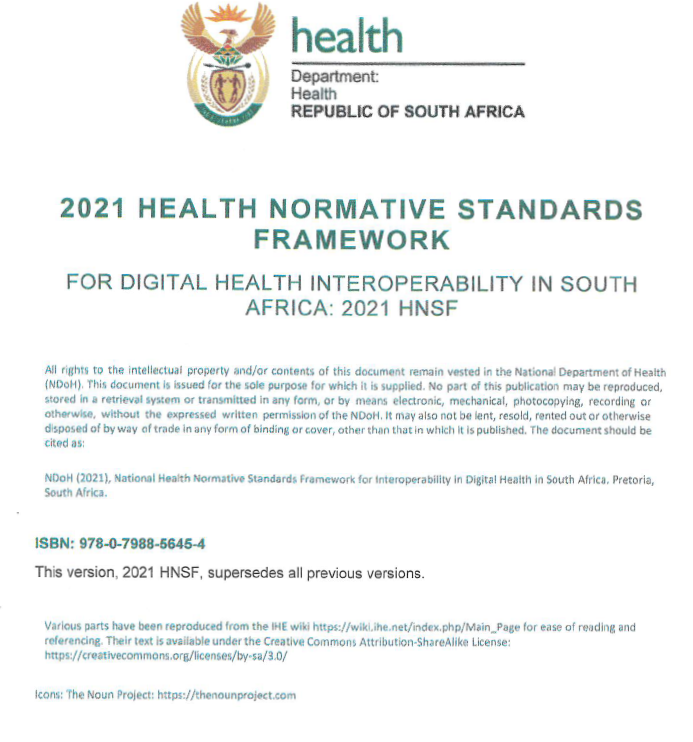 health

Department:
Health
REPUBLIC OF SOUTH AFRICA

2021 HEALTH NORMATIVE STANDARDS FRAMEWORK

FOR DIGITAL HEALTH INTEROPERABILITY IN SOUTH AFRICA: 2021 HNSF

All rights to the intellectual property and/or contents of this document remain vested in the National Department of Health (NDoH). This document is issued for the sole purpose for which it is supplied. No part of this publication may be reproduced, stored in a retrieval system or transmitted in any form, or by means electronic, mechanical, photocopying, recording or otherwise, without the expressed written permission of the NDoH. It may also not be lent, resold, rented out or otherwise disposed of by way of trade in any form of binding or cover, other than that in which it is published. The document should be cited as:

NDoH (2021), National Health Normative Standards Framework for Interoperability in Digital Health in South Africa. Pretoria, South Africa.

ISBN: 978-0-7988-5645-4

This version, 2021 HNSF, supersedes all previous versions.

Various parts have been reproduced from the IHE wiki https://wiki.ihe.net/index.php/Main_Page for ease of reading and referencing. Their text is available under the Creative Commons Attribution-ShareAlike License: https://creativecommons.org/licenses/by-sa/3.0/

Icons: The Noun Project: https://thenounproject.com